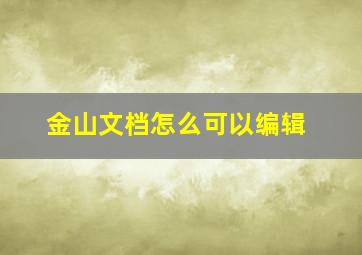 金山文档怎么可以编辑